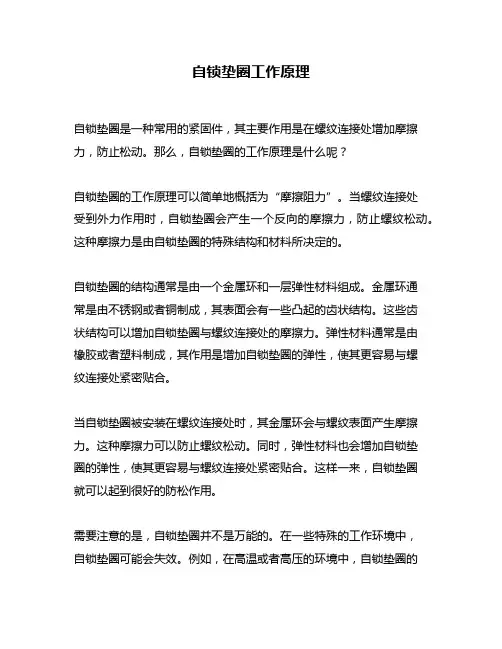 自锁垫圈工作原理

自锁垫圈是一种常用的紧固件，其主要作用是在螺纹连接处增加摩擦力，防止松动。那么，自锁垫圈的工作原理是什么呢？

自锁垫圈的工作原理可以简单地概括为“摩擦阻力”。当螺纹连接处受到外力作用时，自锁垫圈会产生一个反向的摩擦力，防止螺纹松动。这种摩擦力是由自锁垫圈的特殊结构和材料所决定的。

自锁垫圈的结构通常是由一个金属环和一层弹性材料组成。金属环通常是由不锈钢或者铜制成，其表面会有一些凸起的齿状结构。这些齿状结构可以增加自锁垫圈与螺纹连接处的摩擦力。弹性材料通常是由橡胶或者塑料制成，其作用是增加自锁垫圈的弹性，使其更容易与螺纹连接处紧密贴合。

当自锁垫圈被安装在螺纹连接处时，其金属环会与螺纹表面产生摩擦力。这种摩擦力可以防止螺纹松动。同时，弹性材料也会增加自锁垫圈的弹性，使其更容易与螺纹连接处紧密贴合。这样一来，自锁垫圈就可以起到很好的防松作用。

需要注意的是，自锁垫圈并不是万能的。在一些特殊的工作环境中，自锁垫圈可能会失效。例如，在高温或者高压的环境中，自锁垫圈的